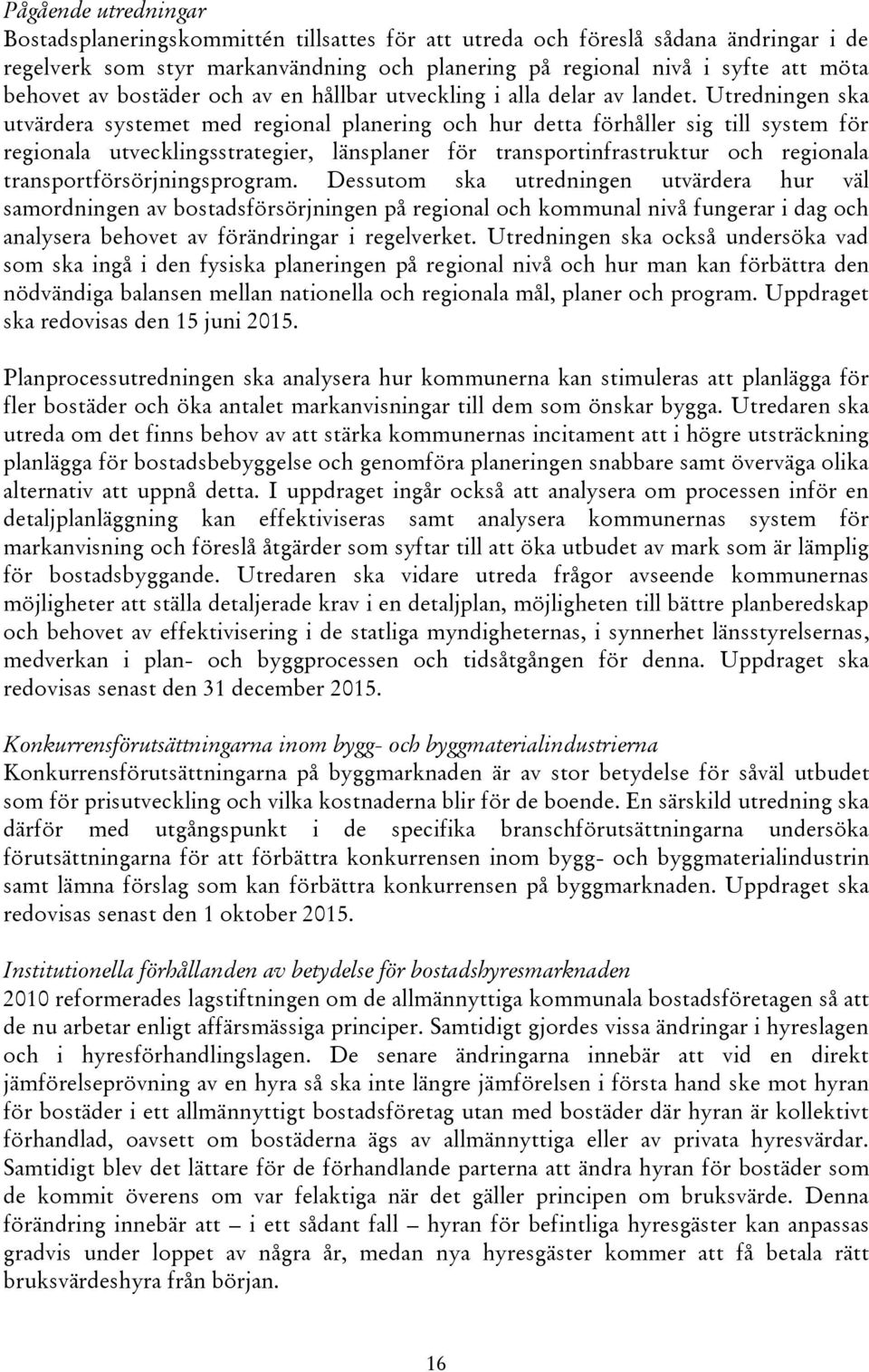 Pågående utredningar
Bostadsplaneringskommittén tillsattes för att utreda och föreslå sådana ändringar i de regelverk som styr markanvändning och planering på regional nivå i syfte att möta behovet av bostäder och av en hållbar utveckling i alla delar av landet. Utredningen ska utvärdera systemet med regional planering och hur detta förhåller sig till system för regionala utvecklingsstrategier, länsplaner för transportinfrastruktur och regionala transportförsörjningsprogram. Dessutom ska utredningen utvärdera hur väl samordningen av bostadsförsörjningen på regional och kommunal nivå fungerar i dag och analysera behovet av förändringar i regelverket. Utredningen ska också undersöka vad som ska ingå i den fysiska planeringen på regional nivå och hur man kan förbättra den nödvändiga balansen mellan nationella och regionala mål, planer och program. Uppdraget ska redovisas den 15 juni 2015.

Planprocessutredningen ska analysera hur kommunerna kan stimuleras att planlägga för fler bostäder och öka antalet markanvisningar till dem som önskar bygga. Utredaren ska utreda om det finns behov av att stärka kommunernas incitament att i högre utsträckning planlägga för bostadsbebyggelse och genomföra planeringen snabbare samt överväga olika alternativ att uppnå detta. I uppdraget ingår också att analysera om processen inför en detaljplanläggning kan effektiviseras samt analysera kommunernas system för markanvisning och föreslå åtgärder som syftar till att öka utbudet av mark som är lämplig för bostadsbyggande. Utredaren ska vidare utreda frågor avseende kommunernas möjligheter att ställa detaljerade krav i en detaljplan, möjligheten till bättre planberedskap och behovet av effektivisering i de statliga myndigheternas, i synnerhet länsstyrelsernas, medverkan i plan- och byggprocessen och tidsåtgången för denna. Uppdraget ska redovisas senast den 31 december 2015.

Konkurrensförutsättningarna inom bygg- och byggmaterialindustrierna
Konkurrensförutsättningarna på byggmarknaden är av stor betydelse för såväl utbudet som för prisutveckling och vilka kostnaderna blir för de boende. En särskild utredning ska därför med utgångspunkt i de specifika branschförutsättningarna undersöka förutsättningarna för att förbättra konkurrensen inom bygg- och byggmaterialindustrin samt lämna förslag som kan förbättra konkurrensen på byggmarknaden. Uppdraget ska redovisas senast den 1 oktober 2015.

Institutionella förhållanden av betydelse för bostadshyresmarknaden
2010 reformerades lagstiftningen om de allmännyttiga kommunala bostadsföretagen så att de nu arbetar enligt affärsmässiga principer. Samtidigt gjordes vissa ändringar i hyreslagen och i hyresförhandlingslagen. De senare ändringarna innebär att vid en direkt jämförelseprövning av en hyra så ska inte längre jämförelsen i första hand ske mot hyran för bostäder i ett allmännyttigt bostadsföretag utan med bostäder där hyran är kollektivt förhandlad, oavsett om bostäderna ägs av allmännyttiga eller av privata hyresvärdar. Samtidigt blev det lättare för de förhandlande parterna att ändra hyran för bostäder som de kommit överens om var felaktiga när det gäller principen om bruksvärde. Denna förändring innebär att – i ett sådant fall – hyran för befintliga hyresgäster kan anpassas gradvis under loppet av några år, medan nya hyresgäster kommer att få betala rätt bruksvärdeshyra från början.

16